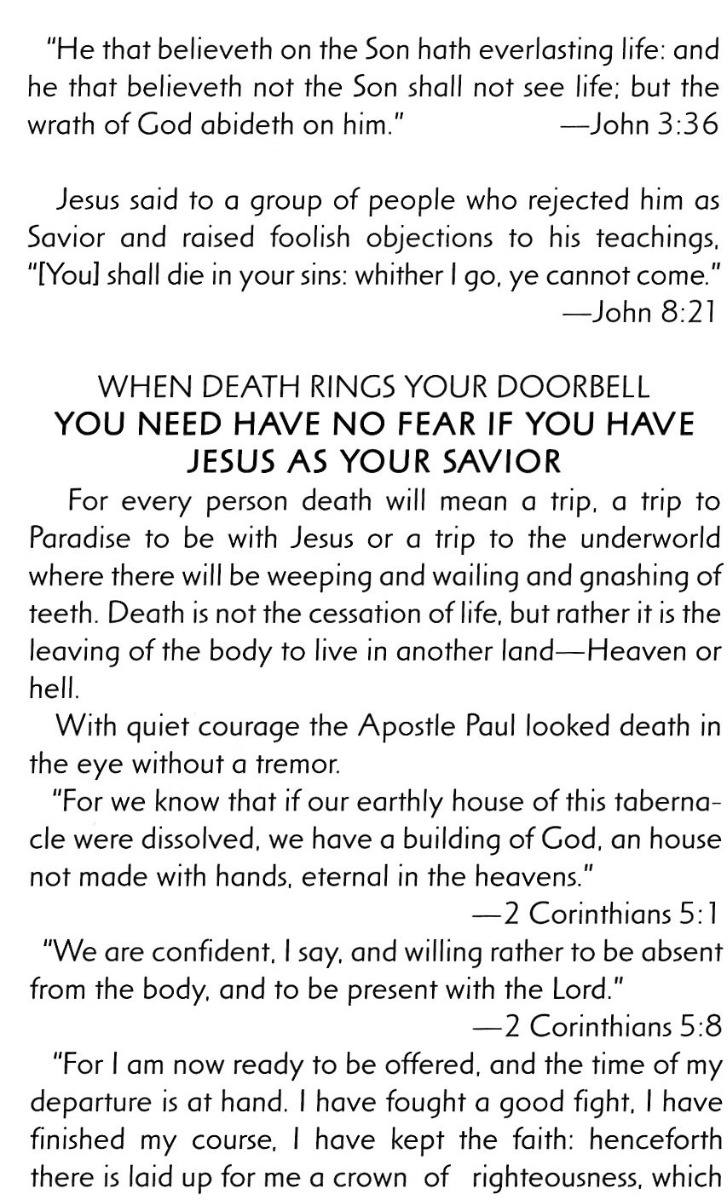 "He that believeth on the Son hath everlasting life: and he that believeth not the Son shall not see life; but the wrath of God abideth on him." —John 3:36

Jesus said to a group of people who rejected him as Savior and raised foolish objections to his teachings, "[You] shall die in your sins: whither I go, ye cannot come." —John 8:21

WHEN DEATH RINGS YOUR DOORBELL
YOU NEED HAVE NO FEAR IF YOU HAVE JESUS AS YOUR SAVIOR

For every person death will mean a trip, a trip to Paradise to be with Jesus or a trip to the underworld where there will be weeping and wailing and gnashing of teeth. Death is not the cessation of life, but rather it is the leaving of the body to live in another land—Heaven or hell.

With quiet courage the Apostle Paul looked death in the eye without a tremor.

"For we know that if our earthly house of this tabernacle were dissolved, we have a building of God, an house not made with hands, eternal in the heavens."
—2 Corinthians 5:1

"We are confident, I say, and willing rather to be absent from the body, and to be present with the Lord."
—2 Corinthians 5:8

"For I am now ready to be offered, and the time of my departure is at hand. I have fought a good fight, I have finished my course, I have kept the faith: henceforth there is laid up for me a crown of righteousness, which